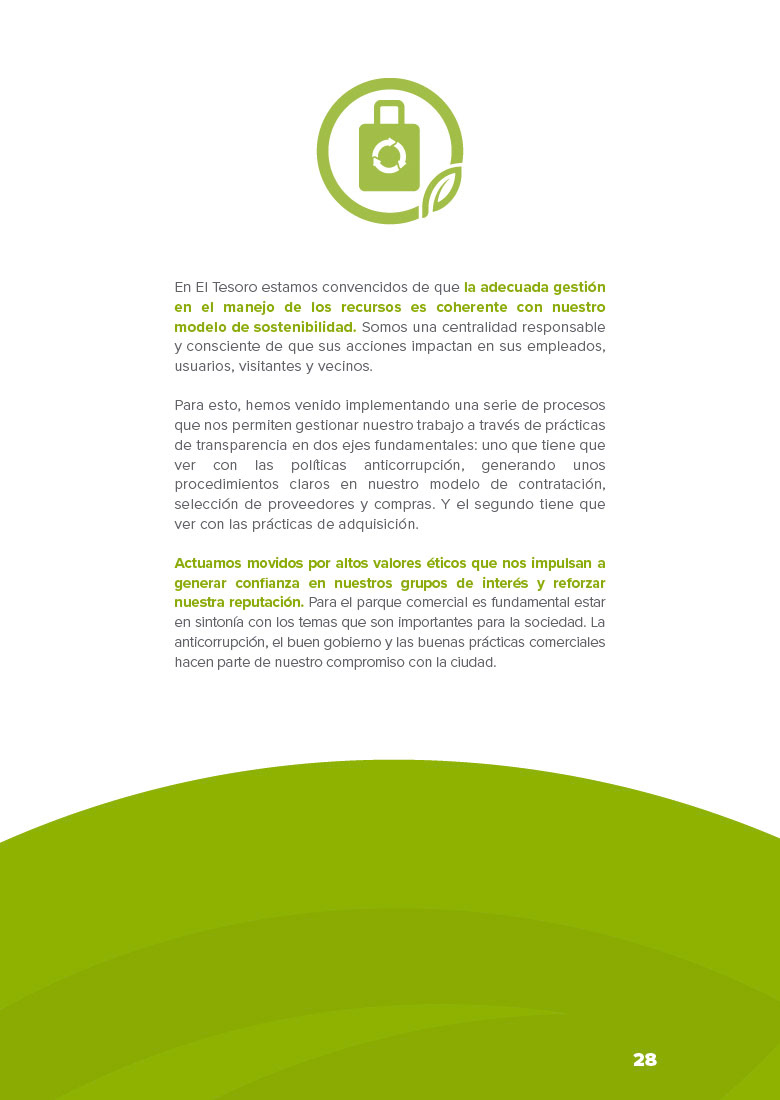 En El Tesoro estamos convencidos de que la adecuada gestión en el manejo de los recursos es coherente con nuestro modelo de sostenibilidad. Somos una centralidad responsable y consciente de que sus acciones impactan en sus empleados, usuarios, visitantes y vecinos.

Para esto, hemos venido implementando una serie de procesos que nos permiten gestionar nuestro trabajo a través de prácticas de transparencia en dos ejes fundamentales: uno que tiene que ver con las políticas anticorrupción, generando unos procedimientos claros en nuestro modelo de contratación, selección de proveedores y compras. Y el segundo tiene que ver con las prácticas de adquisición.

Actuamos movidos por altos valores éticos que nos impulsan a generar confianza en nuestros grupos de interés y reforzar nuestra reputación. Para el parque comercial es fundamental estar en sintonía con los temas que son importantes para la sociedad. La anticorrupción, el buen gobierno y las buenas prácticas comerciales hacen parte de nuestro compromiso con la ciudad.

28